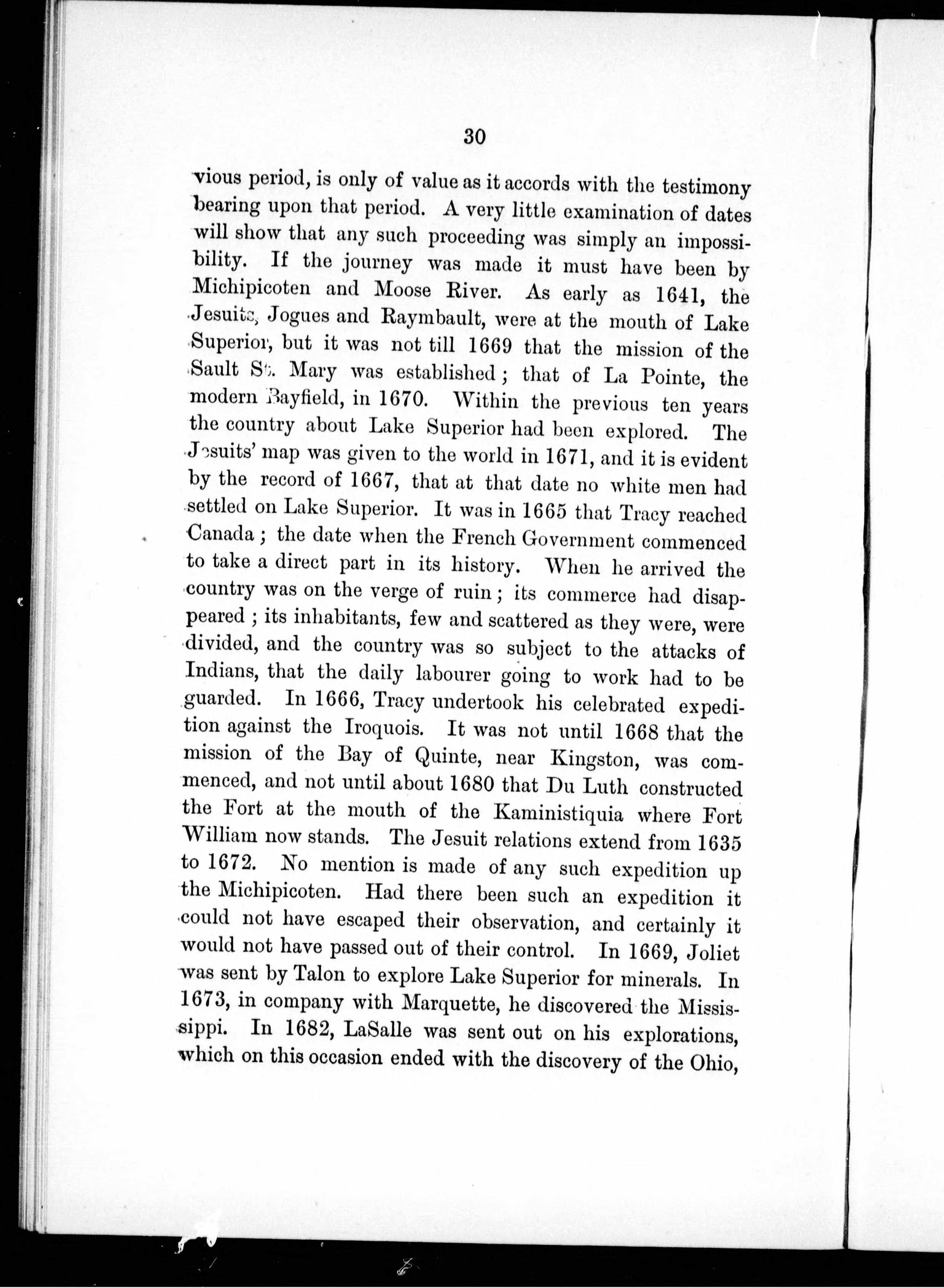 30

vious period, is only of value as it accords with the testimony bearing upon that period. A very little examination of dates will show that any such proceeding was simply an impossibility. If the journey was made it must have been by Michipicoten and Moose River. As early as 1641, the Jesuits, Jogues and Raymbault, were at the mouth of Lake Superior, but it was not till 1669 that the mission of the Sault St. Mary was established; that of La Pointe, the modern Bayfield, in 1670. Within the previous ten years the country about Lake Superior had been explored. The Jesuits' map was given to the world in 1671, and it is evident by the record of 1667, that at that date no white men had settled on Lake Superior. It was in 1665 that Tracy reached Canada; the date when the French Government commenced to take a direct part in its history. When he arrived the country was on the verge of ruin; its commerce had disappeared; its inhabitants, few and scattered as they were, were divided, and the country was so subject to the attacks of Indians, that the daily labourer going to work had to be guarded. In 1666, Tracy undertook his celebrated expedition against the Iroquois. It was not until 1668 that the mission of the Bay of Quinte, near Kingston, was commenced, and not until about 1680 that Du Luth constructed the Fort at the mouth of the Kaministiquia where Fort William now stands. The Jesuit relations extend from 1635 to 1672. No mention is made of any such expedition up the Michipicoten. Had there been such an expedition it could not have escaped their observation, and certainly it would not have passed out of their control. In 1669, Joliet was sent by Talon to explore Lake Superior for minerals. In 1673, in company with Marquette, he discovered the Mississippi. In 1682, LaSalle was sent out on his explorations, which on this occasion ended with the discovery of the Ohio,